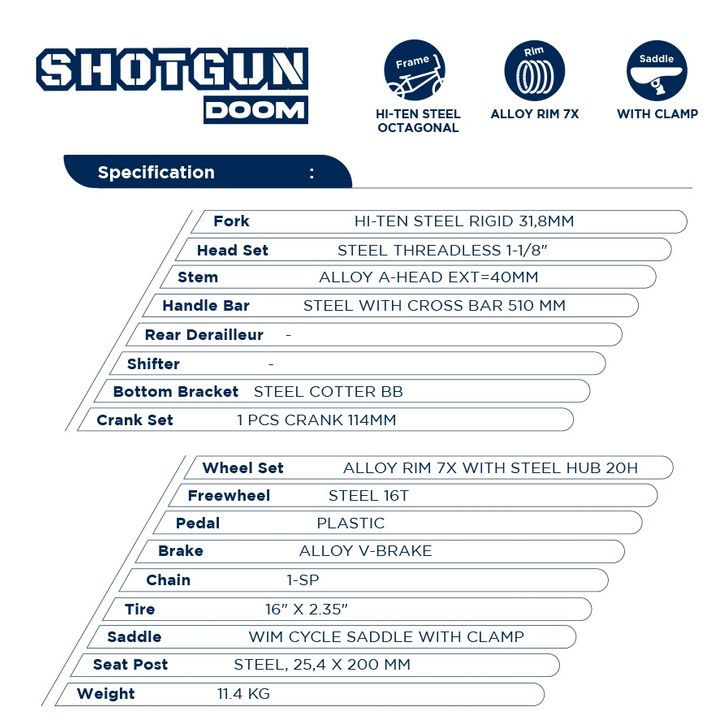 SHOTGUN
DOOM

Frame
HI-TEN STEEL OCTAGONAL

Rim
ALLOY RIM 7X

Saddle
WITH CLAMP

Specification :

| | |
|---|---|
| Fork | HI-TEN STEEL RIGID 31,8MM |
| Head Set | STEEL THREADLESS 1-1/8" |
| Stem | ALLOY A-HEAD EXT=40MM |
| Handle Bar | STEEL WITH CROSS BAR 510 MM |
| Rear Derailleur | - |
| Shifter | - |
| Bottom Bracket | STEEL COTTER BB |
| Crank Set | 1 PCS CRANK 114MM |

| | |
|---|---|
| Wheel Set | ALLOY RIM 7X WITH STEEL HUB 20H |
| Freewheel | STEEL 16T |
| Pedal | PLASTIC |
| Brake | ALLOY V-BRAKE |
| Chain | 1-SP |
| Tire | 16" X 2.35" |
| Saddle | WIM CYCLE SADDLE WITH CLAMP |
| Seat Post | STEEL, 25,4 X 200 MM |
| Weight | 11.4 KG |